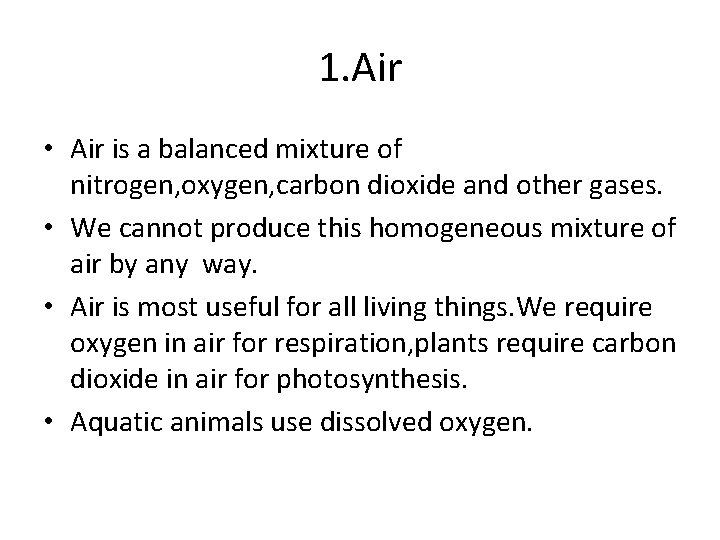 1.Air

• Air is a balanced mixture of nitrogen,oxygen,carbon dioxide and other gases.

• We cannot produce this homogeneous mixture of air by any way.

• Air is most useful for all living things.We require oxygen in air for respiration,plants require carbon dioxide in air for photosynthesis.

• Aquatic animals use dissolved oxygen.